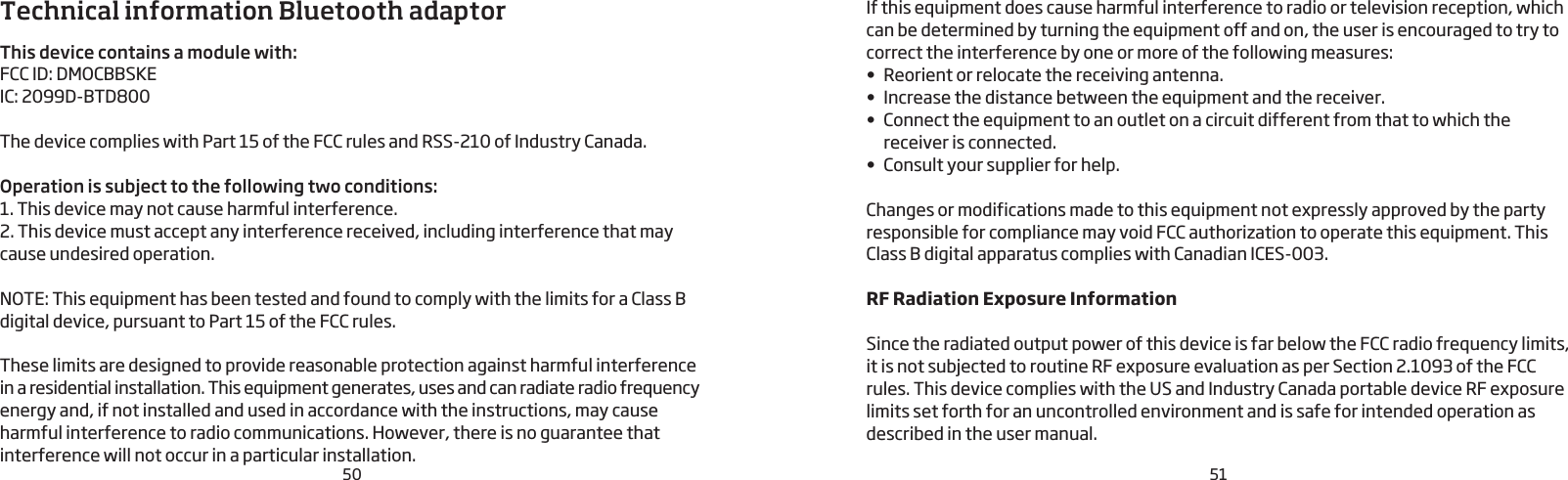 Technical information Bluetooth adaptor

This device contains a module with:
FCC ID: DMOCBBSKE
IC: 2099D-BTD800

The device complies with Part 15 of the FCC rules and RSS-210 of Industry Canada.

Operation is subject to the following two conditions:
1. This device may not cause harmful interference.
2. This device must accept any interference received, including interference that may cause undesired operation.

NOTE: This equipment has been tested and found to comply with the limits for a Class B digital device, pursuant to Part 15 of the FCC rules.

These limits are designed to provide reasonable protection against harmful interference in a residential installation. This equipment generates, uses and can radiate radio frequency energy and, if not installed and used in accordance with the instructions, may cause harmful interference to radio communications. However, there is no guarantee that interference will not occur in a particular installation.

50

If this equipment does cause harmful interference to radio or television reception, which can be determined by turning the equipment off and on, the user is encouraged to try to correct the interference by one or more of the following measures:
• Reorient or relocate the receiving antenna.
• Increase the distance between the equipment and the receiver.
• Connect the equipment to an outlet on a circuit different from that to which the receiver is connected.
• Consult your supplier for help.

Changes or modifications made to this equipment not expressly approved by the party responsible for compliance may void FCC authorization to operate this equipment. This Class B digital apparatus complies with Canadian ICES-003.

RF Radiation Exposure Information

Since the radiated output power of this device is far below the FCC radio frequency limits, it is not subjected to routine RF exposure evaluation as per Section 2.1093 of the FCC rules. This device complies with the US and Industry Canada portable device RF exposure limits set forth for an uncontrolled environment and is safe for intended operation as described in the user manual.

51